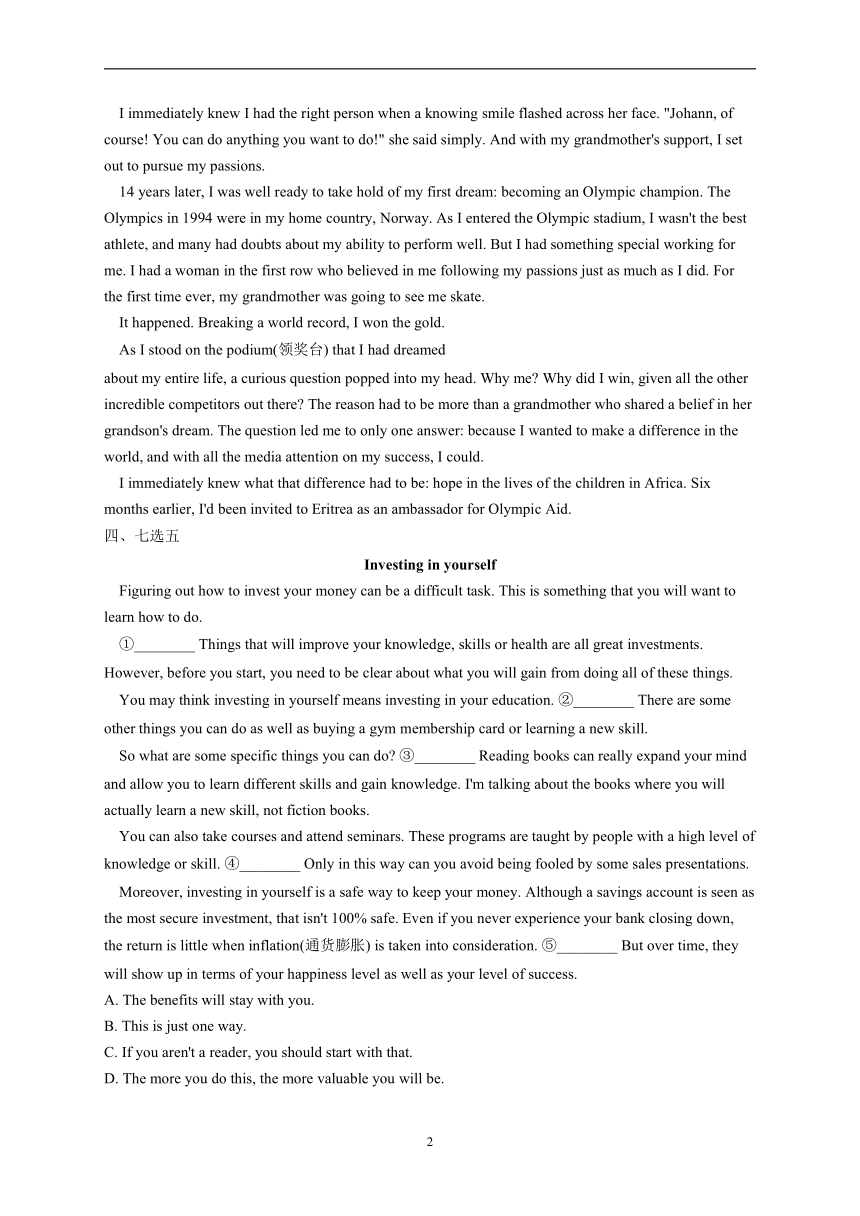 I immediately knew I had the right person when a knowing smile flashed across her face. "Johann, of course! You can do anything you want to do!" she said simply. And with my grandmother's support, I set out to pursue my passions.

14 years later, I was well ready to take hold of my first dream: becoming an Olympic champion. The Olympics in 1994 were in my home country, Norway. As I entered the Olympic stadium, I wasn't the best athlete, and many had doubts about my ability to perform well. But I had something special working for me. I had a woman in the first row who believed in me following my passions just as much as I did. For the first time ever, my grandmother was going to see me skate.

It happened. Breaking a world record, I won the gold.

As I stood on the podium(领奖台) that I had dreamed about my entire life, a curious question popped into my head. Why me? Why did I win, given all the other incredible competitors out there? The reason had to be more than a grandmother who shared a belief in her grandson's dream. The question led me to only one answer: because I wanted to make a difference in the world, and with all the media attention on my success, I could.

I immediately knew what that difference had to be: hope in the lives of the children in Africa. Six months earlier, I'd been invited to Eritrea as an ambassador for Olympic Aid.

四、七选五

Investing in yourself

Figuring out how to invest your money can be a difficult task. This is something that you will want to learn how to do.

①________ Things that will improve your knowledge, skills or health are all great investments. However, before you start, you need to be clear about what you will gain from doing all of these things.

You may think investing in yourself means investing in your education. ②________ There are some other things you can do as well as buying a gym membership card or learning a new skill.

So what are some specific things you can do? ③________ Reading books can really expand your mind and allow you to learn different skills and gain knowledge. I'm talking about the books where you will actually learn a new skill, not fiction books.

You can also take courses and attend seminars. These programs are taught by people with a high level of knowledge or skill. ④________ Only in this way can you avoid being fooled by some sales presentations.

Moreover, investing in yourself is a safe way to keep your money. Although a savings account is seen as the most secure investment, that isn't 100% safe. Even if you never experience your bank closing down, the return is little when inflation(通货膨胀) is taken into consideration. ⑤________ But over time, they will show up in terms of your happiness level as well as your level of success.

A. The benefits will stay with you.

B. This is just one way.

C. If you aren't a reader, you should start with that.

D. The more you do this, the more valuable you will be.

2